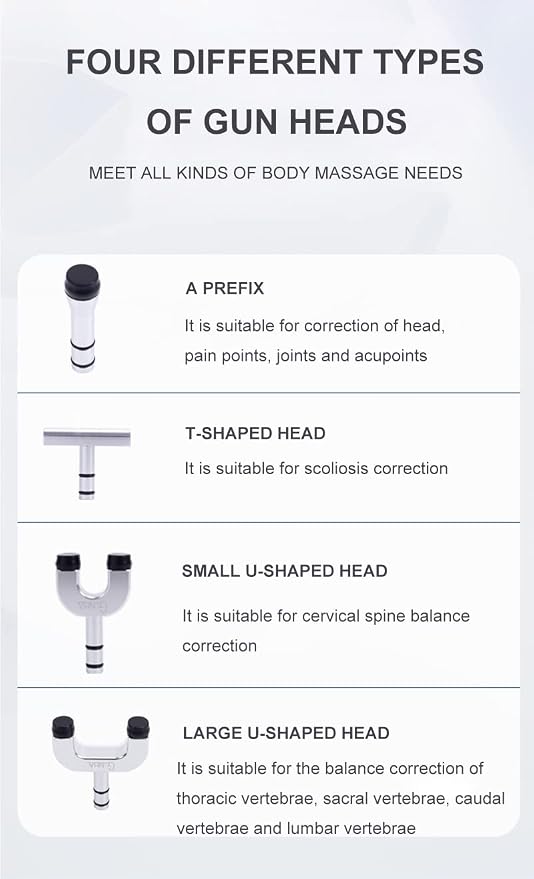 FOUR DIFFERENT TYPES OF GUN HEADS

MEET ALL KINDS OF BODY MASSAGE NEEDS

A PREFIX

It is suitable for correction of head, pain points, joints and acupoints

T-SHAPED HEAD

It is suitable for scoliosis correction

SMALL U-SHAPED HEAD

It is suitable for cervical spine balance correction

LARGE U-SHAPED HEAD

It is suitable for the balance correction of thoracic vertebrae, sacral vertebrae, caudal vertebrae and lumbar vertebrae